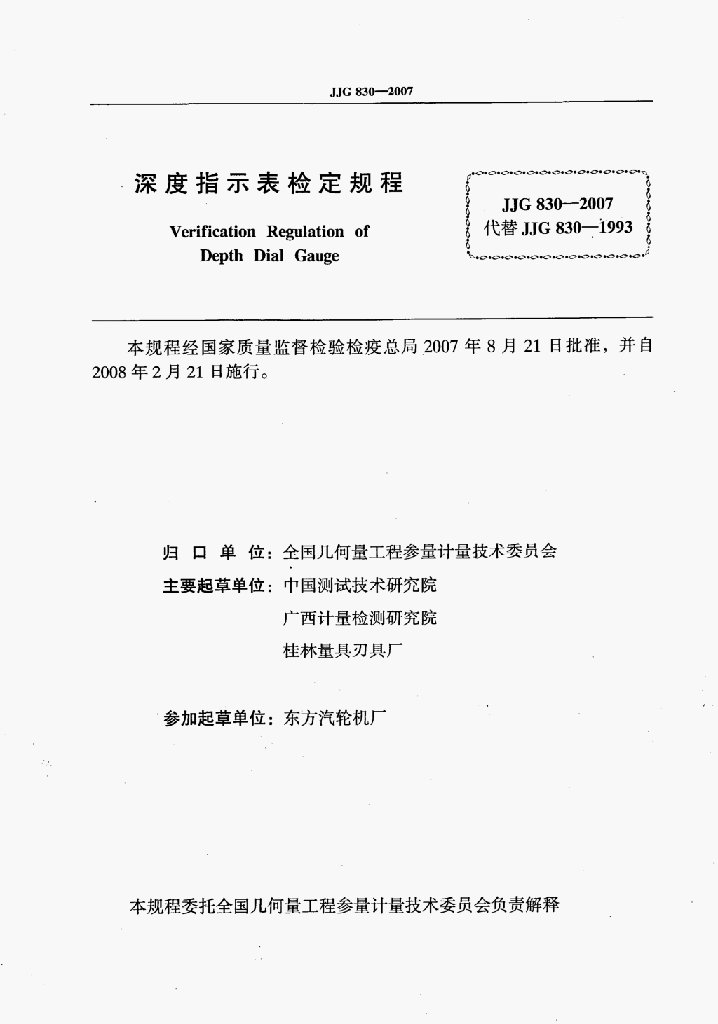 JJG 830—2007

深度指示表检定规程

Verification Regulation of
Depth Dial Gauge

JJG 830—2007
代替JJG 830—1993

本规程经国家质量监督检验检疫总局2007年8月21日批准，并自2008年2月21日施行。

归口单位：全国几何量工程参量计量技术委员会

主要起草单位：中国测试技术研究院
广西计量检测研究院
桂林量具刃具厂

参加起草单位：东方汽轮机厂

本规程委托全国几何量工程参量计量技术委员会负责解释